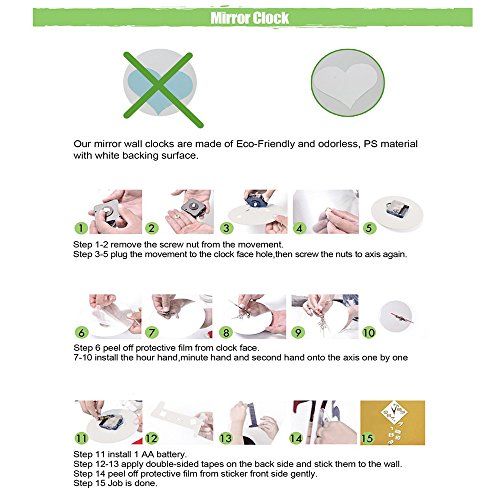 Mirror Clock

Our mirror wall clocks are made of Eco-Friendly and odorless, PS material with white backing surface.

1 2 3 4 5

Step 1-2 remove the screw nut from the movement.
Step 3-5 plug the movement to the clock face hole,then screw the nuts to axis again.

6 7 8 9 10

Step 6 peel off protective film from clock face.
7-10 install the hour hand,minute hand and second hand onto the axis one by one

11 12 13 14 15

Step 11 install 1 AA battery.
Step 12-13 apply double-sided tapes on the back side and stick them to the wall.
Step 14 peel off protective film from sticker front side gently.
Step 15 Job is done.